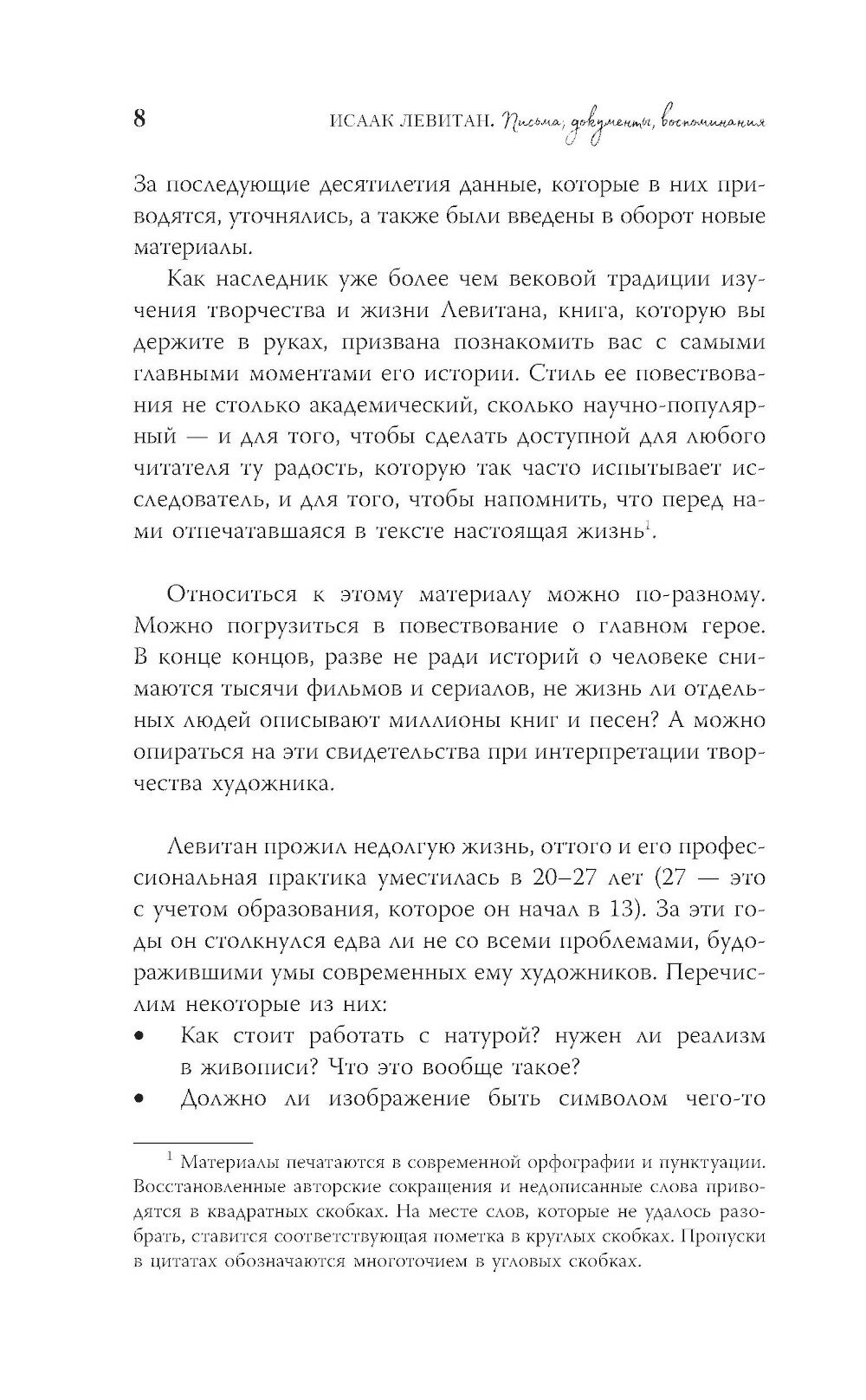 8 ИСААК ЛЕВИТАН. Письма, документы, воспоминания

За последующие десятилетия данные, которые в них приводятся, уточнялись, а также были введены в оборот новые материалы.

Как наследник уже более чем вековой традиции изучения творчества и жизни Левитана, книга, которую вы держите в руках, призвана познакомить вас с самыми главными моментами его истории. Стиль ее повествования не столько академический, сколько научно-популярный — и для того, чтобы сделать доступной для любого читателя ту радость, которую так часто испытывает исследователь, и для того, чтобы напомнить, что перед нами отпечатавшаяся в тексте настоящая жизнь$^1$.

Относиться к этому материалу можно по-разному. Можно погрузиться в повествование о главном герое. В конце концов, разве не ради историй о человеке снимаются тысячи фильмов и сериалов, не жизнь ли отдельных людей описывают миллионы книг и песен? А можно опираться на эти свидетельства при интерпретации творчества художника.

Левитан прожил недолгую жизнь, оттого и его профессиональная практика уместилась в 20–27 лет (27 — это с учетом образования, которое он начал в 13). За эти годы он столкнулся едва ли не со всеми проблемами, будоражившими умы современных ему художников. Перечислим некоторые из них:
• Как стоит работать с натурой? нужен ли реализм в живописи? Что это вообще такое?
• Должно ли изображение быть символом чего-то

$^1$ Материалы печатаются в современной орфографии и пунктуации. Восстановленные авторские сокращения и недописанные слова приводятся в квадратных скобках. На месте слов, которые не удалось разобрать, ставится соответствующая пометка в круглых скобках. Пропуски в цитатах обозначаются многоточием в угловых скобках.